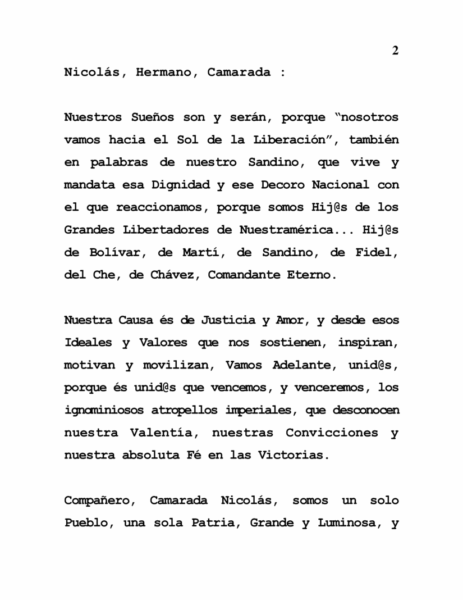 2

Nicolás, Hermano, Camarada :

Nuestros Sueños son y serán, porque “nosotros vamos hacia el Sol de la Liberación”, también en palabras de nuestro Sandino, que vive y mandata esa Dignidad y ese Decoro Nacional con el que reaccionamos, porque somos Hij@s de los Grandes Libertadores de Nuestramérica... Hij@s de Bolívar, de Martí, de Sandino, de Fidel, del Che, de Chávez, Comandante Eterno.

Nuestra Causa és de Justicia y Amor, y desde esos Ideales y Valores que nos sostienen, inspiran, motivan y movilizan, Vamos Adelante, unid@s, porque és unid@s que vencemos, y venceremos, los ignominiosos atropellos imperiales, que desconocen nuestra Valentía, nuestras Convicciones y nuestra absoluta Fé en las Victorias.

Compañero, Camarada Nicolás, somos un solo Pueblo, una sola Patria, Grande y Luminosa, y